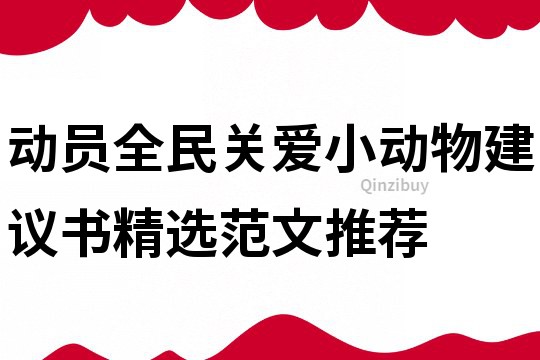 动员全民关爱小动物建议书精选范文推荐

Qinzibuy